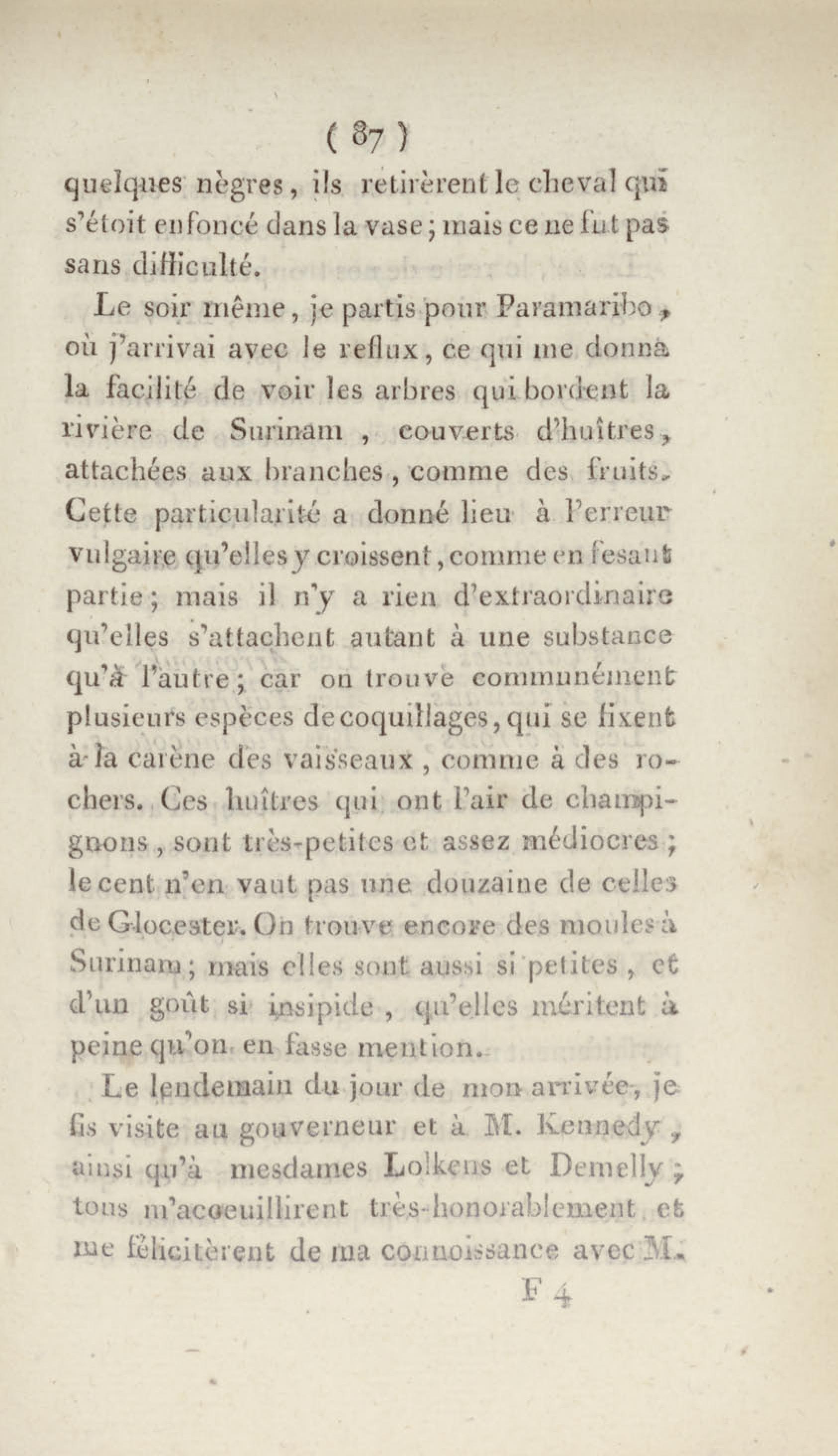 ( 87 )

quelques nègres, ils retirèrent le cheval qui s'étoit enfoncé dans la vase; mais ce ne fut pas sans difficulté.

Le soir même, je partis pour Paramaribo, où j'arrivai avec le reflux, ce qui me donna la facilité de voir les arbres qui bordent la rivière de Surinam, couverts d'huîtres, attachées aux branches, comme des fruits. Cette particularité a donné lieu à l'erreur vulgaire qu'elles y croissent, comme en fesant partie; mais il n'y a rien d'extraordinaire qu'elles s'attachent autant à une substance qu'à l'autre; car on trouve communément plusieurs espèces de coquillages, qui se fixent à la carène des vaisseaux, comme à des rochers. Ces huîtres qui ont l'air de champignons, sont très-petites et assez médiocres; le cent n'en vaut pas une douzaine de celles de Glocester. On trouve encore des moules à Surinam; mais elles sont aussi si petites, et d'un goût si insipide, qu'elles méritent à peine qu'on en fasse mention.

Le lendemain du jour de mon arrivée, je fis visite au gouverneur et à M. Kennedy, ainsi qu'à mesdames Lolkens et Demelly; tous m'accueillirent très-honorablement et me félicitèrent de ma connoissance avec M.

F 4